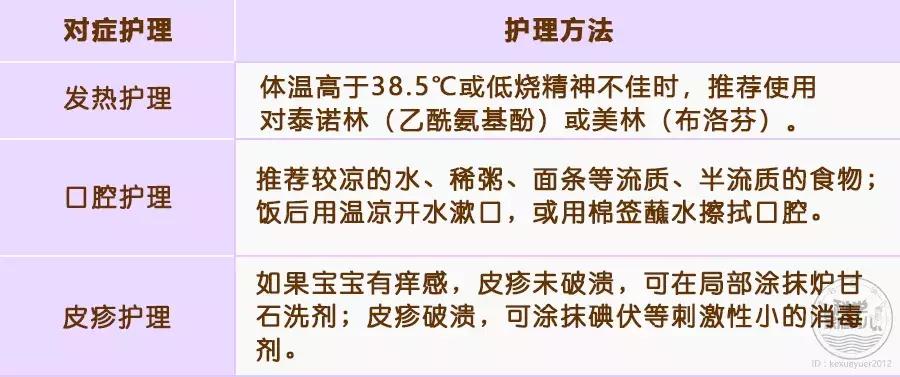 | 对症护理 | 护理方法 |
|---|---|
| 发热护理 | 体温高于38.5℃或低烧精神不佳时，推荐使用对泰诺林（乙酰氨基酚）或美林（布洛芬）。 |
| 口腔护理 | 推荐较凉的水、稀粥、面条等流质、半流质的食物；饭后用温凉开水漱口，或用棉签蘸水擦拭口腔。 |
| 皮疹护理 | 如果宝宝有痒感，皮疹未破溃，可在局部涂抹炉甘石洗剂；皮疹破溃，可涂抹碘伏等刺激性小的消毒剂。 |

ID：kexueyuer2012